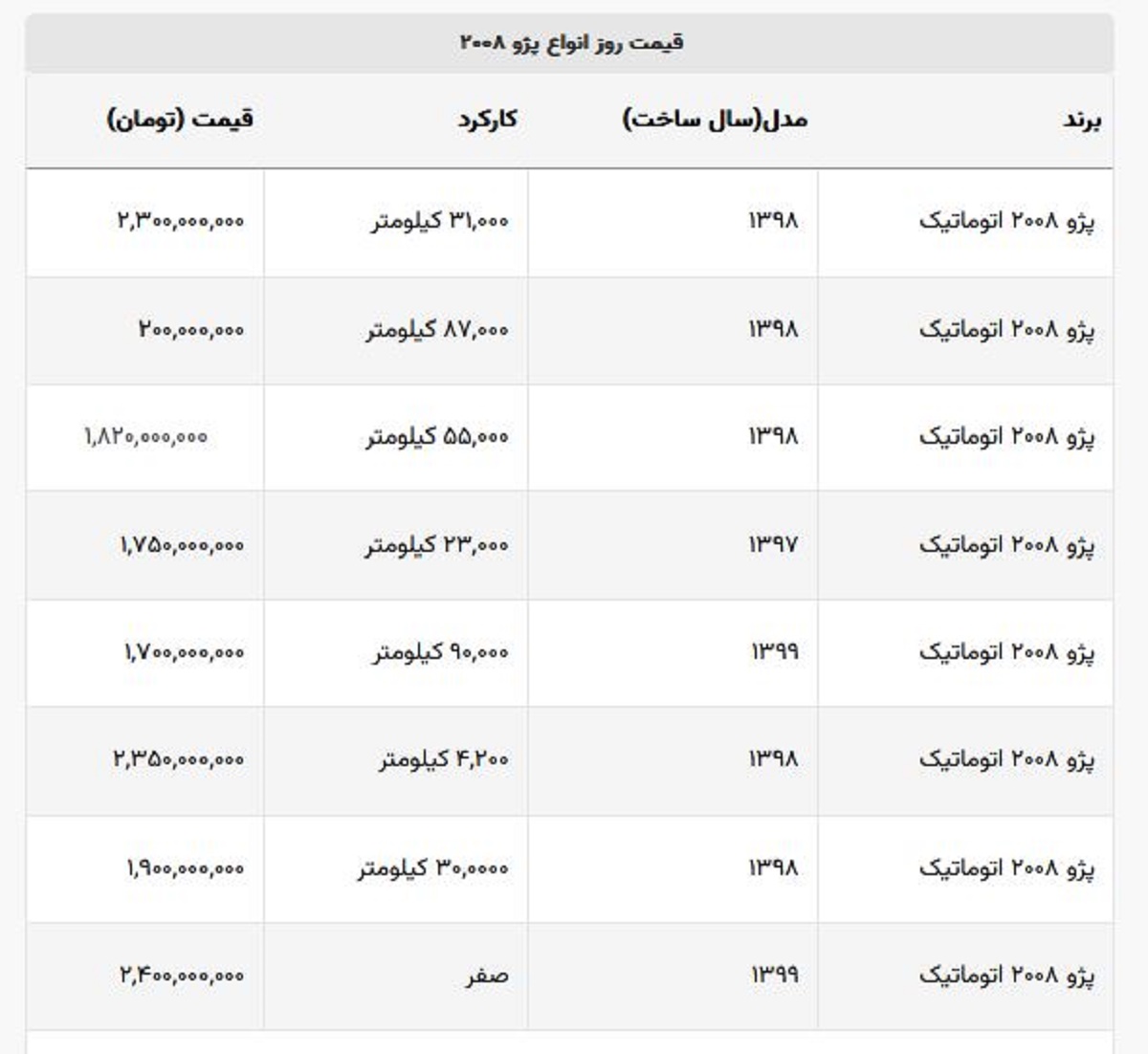 قیمت روز انواع پژو ۲۰۰۸

| برند | مدل(سال ساخت) | کارکرد | قیمت (تومان) |
|---|---|---|---|
| پژو ۲۰۰۸ اتوماتیک | ۱۳۹۸ | ۳۱,۰۰۰ کیلومتر | ۲,۳۰۰,۰۰۰,۰۰۰ |
| پژو ۲۰۰۸ اتوماتیک | ۱۳۹۸ | ۸۷,۰۰۰ کیلومتر | ۲۰۰,۰۰۰,۰۰۰ |
| پژو ۲۰۰۸ اتوماتیک | ۱۳۹۸ | ۵۵,۰۰۰ کیلومتر | ۱,۸۲۰,۰۰۰,۰۰۰ |
| پژو ۲۰۰۸ اتوماتیک | ۱۳۹۷ | ۲۳,۰۰۰ کیلومتر | ۱,۷۵۰,۰۰۰,۰۰۰ |
| پژو ۲۰۰۸ اتوماتیک | ۱۳۹۹ | ۹۰,۰۰۰ کیلومتر | ۱,۷۰۰,۰۰۰,۰۰۰ |
| پژو ۲۰۰۸ اتوماتیک | ۱۳۹۸ | ۴,۲۰۰ کیلومتر | ۲,۳۵۰,۰۰۰,۰۰۰ |
| پژو ۲۰۰۸ اتوماتیک | ۱۳۹۸ | ۳۰,۰۰۰۰ کیلومتر | ۱,۹۰۰,۰۰۰,۰۰۰ |
| پژو ۲۰۰۸ اتوماتیک | ۱۳۹۹ | صفر | ۲,۴۰۰,۰۰۰,۰۰۰ |